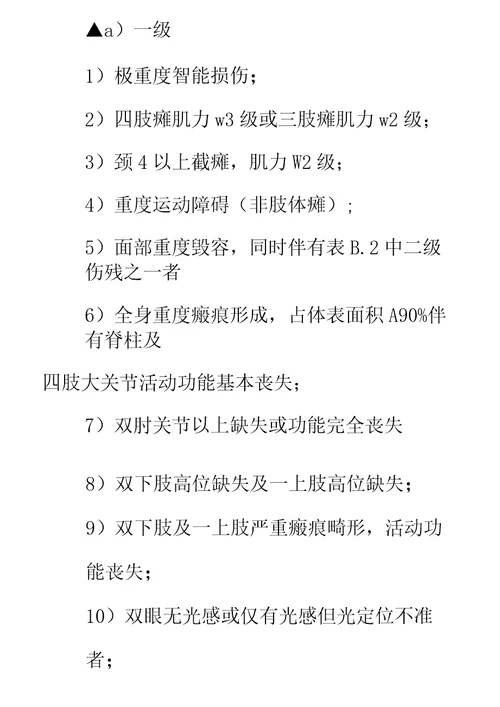 ▲a）一级

1）极重度智能损伤；

2）四肢瘫肌力 w3 级或三肢瘫肌力 w2 级；

3）颈 4 以上截瘫，肌力 W2 级；

4）重度运动障碍（非肢体瘫）；

5）面部重度毁容，同时伴有表 B.2 中二级伤残之一者

6）全身重度瘢痕形成，占体表面积 A90%伴有脊柱及

四肢大关节活动功能基本丧失；

7）双肘关节以上缺失或功能完全丧失

8）双下肢高位缺失及一上肢高位缺失；

9）双下肢及一上肢严重瘢痕畸形，活动功能丧失；

10）双眼无光感或仅有光感但光定位不准者；